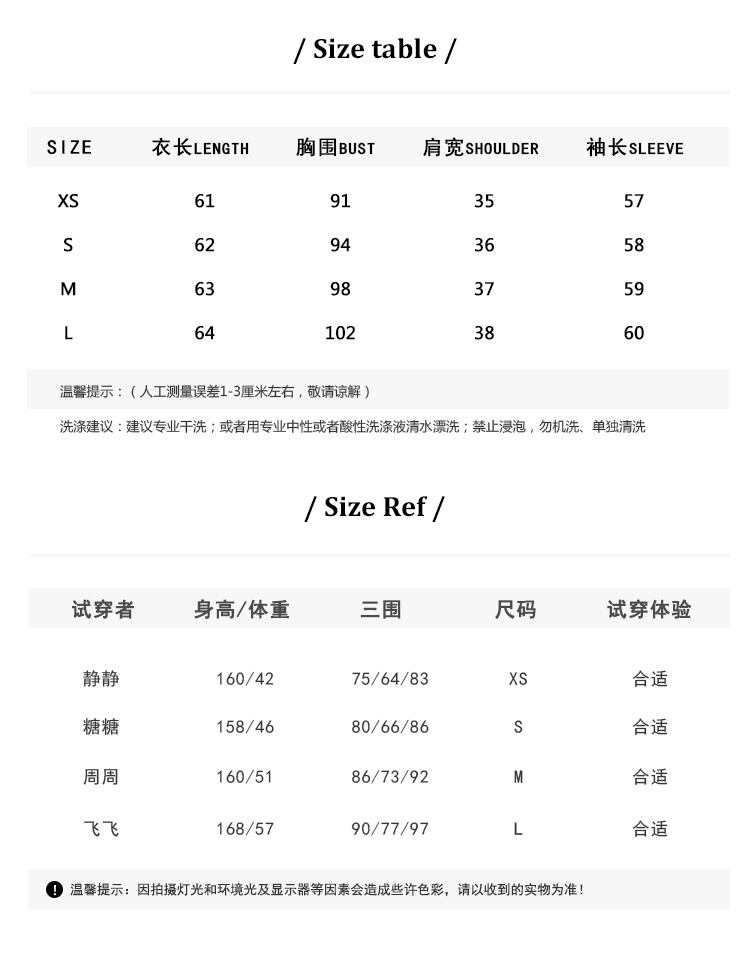 / Size table /

| SIZE | 衣长LENGTH | 胸围BUST | 肩宽SHOULDER | 袖长SLEEVE |
|---|---|---|---|---|
| XS | 61 | 91 | 35 | 57 |
| S | 62 | 94 | 36 | 58 |
| M | 63 | 98 | 37 | 59 |
| L | 64 | 102 | 38 | 60 |

温馨提示：（人工测量误差1-3厘米左右，敬请谅解）

洗涤建议：建议专业干洗；或者用专业中性或者酸性洗涤液清水漂洗；禁止浸泡，勿机洗、单独清洗

/ Size Ref /

| 试穿者 | 身高/体重 | 三围 | 尺码 | 试穿体验 |
|---|---|---|---|---|
| 静静 | 160/42 | 75/64/83 | XS | 合适 |
| 糖糖 | 158/46 | 80/66/86 | S | 合适 |
| 周周 | 160/51 | 86/73/92 | M | 合适 |
| 飞飞 | 168/57 | 90/77/97 | L | 合适 |

温馨提示：因拍摄灯光和环境光及显示器等因素会造成些许色彩，请以收到的实物为准！